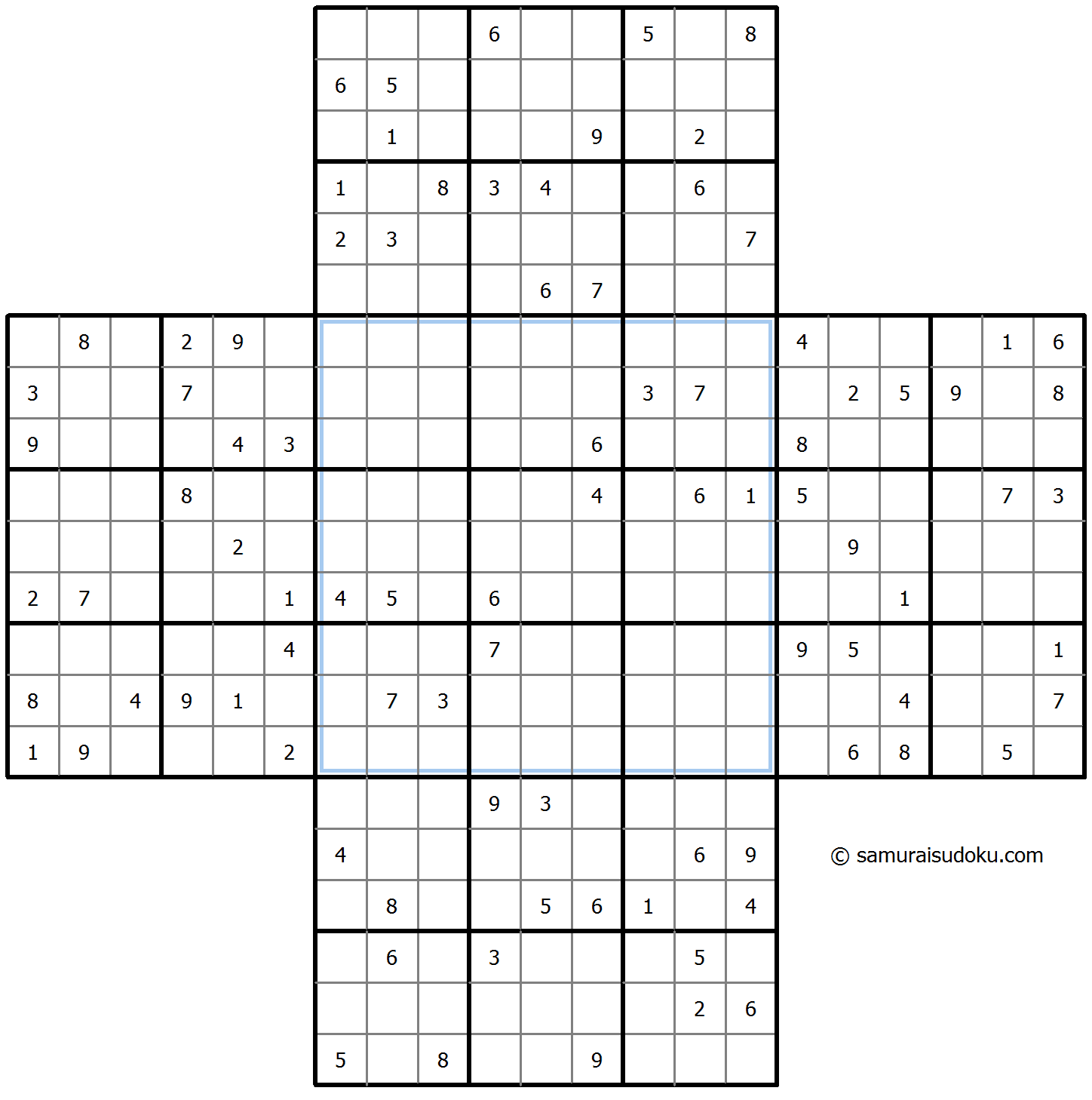 | | | | | | | | | | | | | | | | | | | | | |
|---|---|---|---|---|---|---|---|---|---|---|---|---|---|---|---|---|---|---|---|---|
| | | | | | | | | | 6 | | | 5 | | 8 | | | | | | |
| | | | | | | 6 | 5 | | | | | | | | | | | | | |
| | | | | | | | 1 | | | | 9 | | 2 | | | | | | | |
| | | | | | | 1 | | 8 | 3 | 4 | | | 6 | | | | | | | |
| | | | | | | 2 | 3 | | | | | | | 7 | | | | | | |
| | | | | | | | | | | 6 | 7 | | | | | | | | | |
| | 8 | | 2 | 9 | | | | | | | | | | | 4 | | | | 1 | 6 |
| 3 | | | 7 | | | | | | | | | 3 | 7 | | | 2 | 5 | 9 | | 8 |
| 9 | | | | 4 | 3 | | | | | | 6 | | | | 8 | | | | | |
| | | | 8 | | | | | | | | 4 | | 6 | 1 | 5 | | | | 7 | 3 |
| | | | | 2 | | | | | | | | | | | | 9 | | | | |
| 2 | 7 | | | | 1 | 4 | 5 | | 6 | | | | | | | | 1 | | | |
| | | | | | 4 | | | | 7 | | | | | | 9 | 5 | | | | 1 |
| 8 | | 4 | 9 | 1 | | | 7 | 3 | | | | | | | | | 4 | | | 7 |
| 1 | 9 | | | | 2 | | | | | | | | | | | 6 | 8 | | 5 | |
| | | | | | | | | | 9 | 3 | | | | | | | | | | |
| | | | | | | 4 | | | | | | | 6 | 9 | | | | | | |
| | | | | | | | 8 | | | 5 | 6 | 1 | | 4 | | | | | | |
| | | | | | | | 6 | | 3 | | | | 5 | | | | | | | |
| | | | | | | | | | | | | | 2 | 6 | | | | | | |
| | | | | | | 5 | | 8 | | | 9 | | | | | | | | | |

© samuraisudoku.com